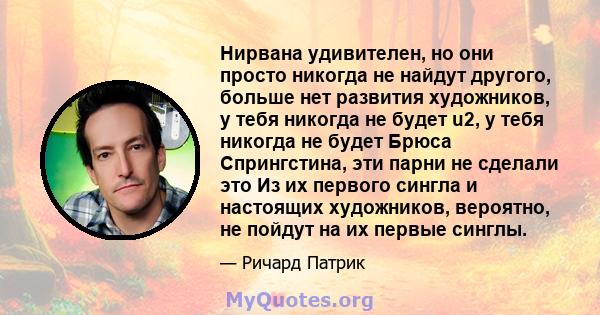 Нирвана удивителен, но они просто никогда не найдут другого, больше нет развития художников, у тебя никогда не будет u2, у тебя никогда не будет Брюса Спрингстина, эти парни не сделали это Из их первого сингла и настоящих художников, вероятно, не пойдут на их первые синглы.

— Ричард Патрик

MyQuotes.org